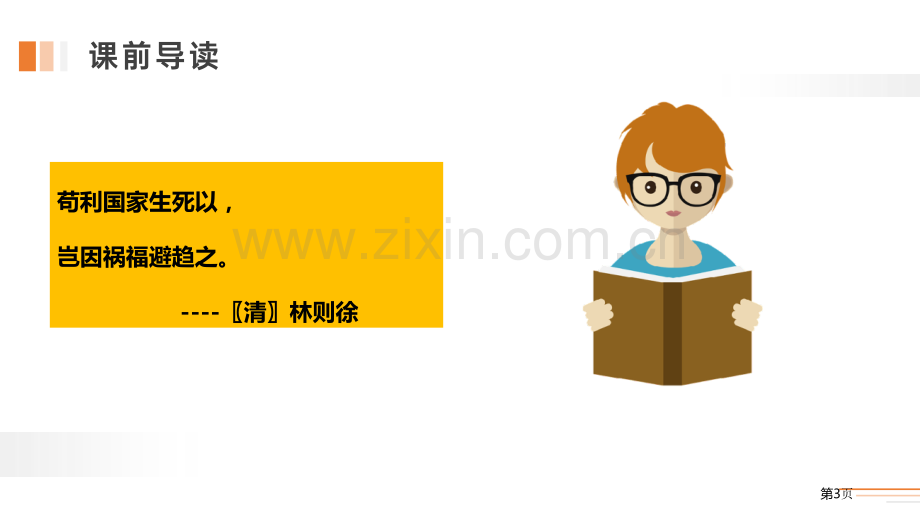 课前导读

苟利国家生死以，

岂因祸福避趋之。

----〖清〗林则徐

www.zixin.com.cn

第3页